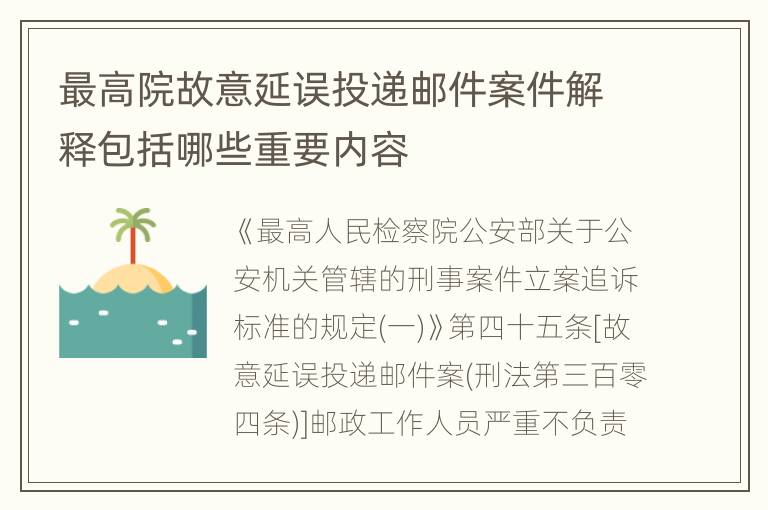 最高院故意延误投递邮件案件解释包括哪些重要内容

《最高人民检察院公安部关于公安机关管辖的刑事案件立案追诉标准的规定(一)》第四十五条[故意延误投递邮件案(刑法第三百零四条)]邮政工作人员严重不负责